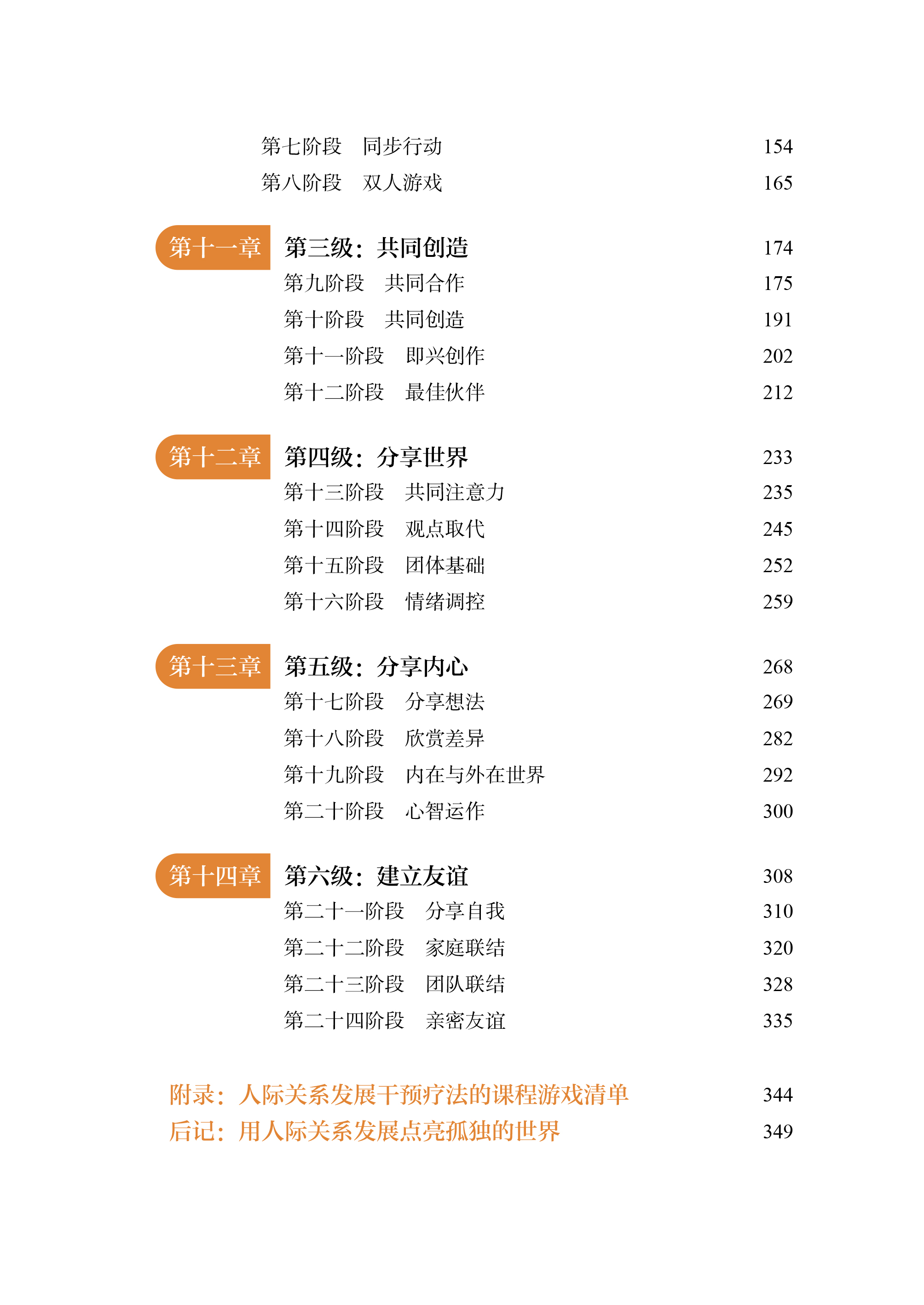 第七阶段　同步行动　154
第八阶段　双人游戏　165

第十一章　第三级：共同创造　174
第九阶段　共同合作　175
第十阶段　共同创造　191
第十一阶段　即兴创作　202
第十二阶段　最佳伙伴　212

第十二章　第四级：分享世界　233
第十三阶段　共同注意力　235
第十四阶段　观点取代　245
第十五阶段　团体基础　252
第十六阶段　情绪调控　259

第十三章　第五级：分享内心　268
第十七阶段　分享想法　269
第十八阶段　欣赏差异　282
第十九阶段　内在与外在世界　292
第二十阶段　心智运作　300

第十四章　第六级：建立友谊　308
第二十一阶段　分享自我　310
第二十二阶段　家庭联结　320
第二十三阶段　团队联结　328
第二十四阶段　亲密友谊　335

附录：人际关系发展干预疗法的课程游戏清单　344
后记：用人际关系发展点亮孤独的世界　349